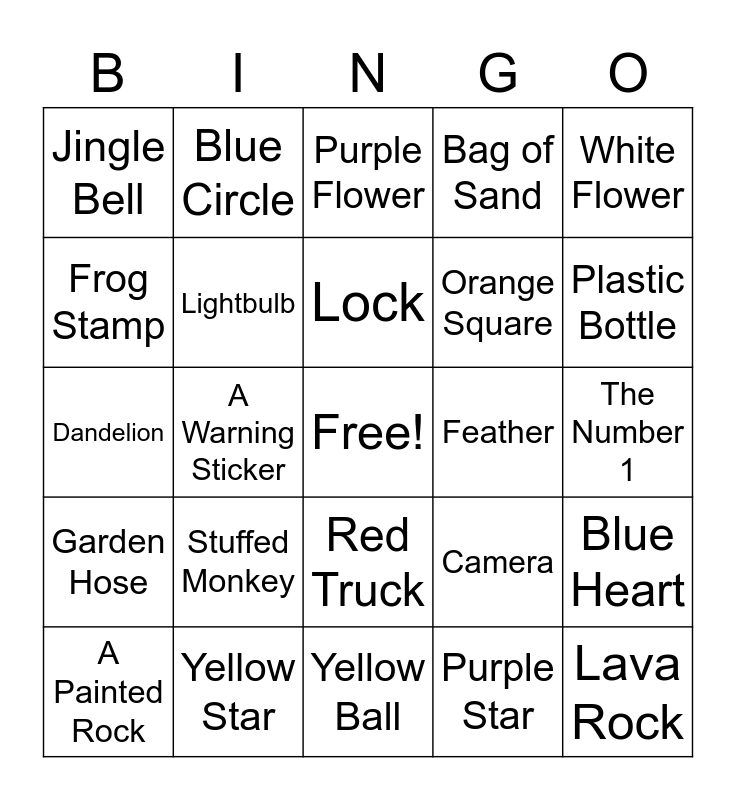 | B | I | N | G | O |
|---|---|---|---|---|
| Jingle Bell | Blue Circle | Purple Flower | Bag of Sand | White Flower |
| Frog Stamp | Lightbulb | Lock | Orange Square | Plastic Bottle |
| Dandelion | A Warning Sticker | Free! | Feather | The Number 1 |
| Garden Hose | Stuffed Monkey | Red Truck | Camera | Blue Heart |
| A Painted Rock | Yellow Star | Yellow Ball | Purple Star | Lava Rock |